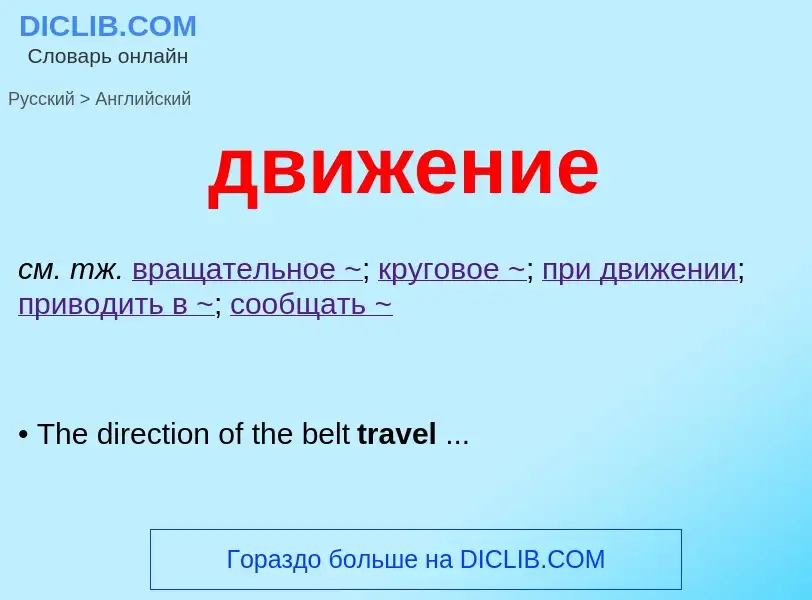 DICLIB.COM
Словарь онлайн

Русский > Английский

движение

см. тж. вращательное ~; круговое ~; при движении; приводить в ~; сообщать ~

• The direction of the belt travel ...

Гораздо больше на DICLIB.COM